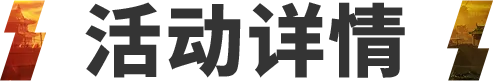 活动详情